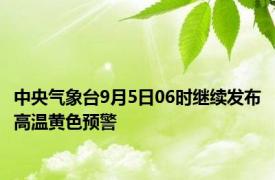 中央气象台9月5日06时继续发布高温黄色预警